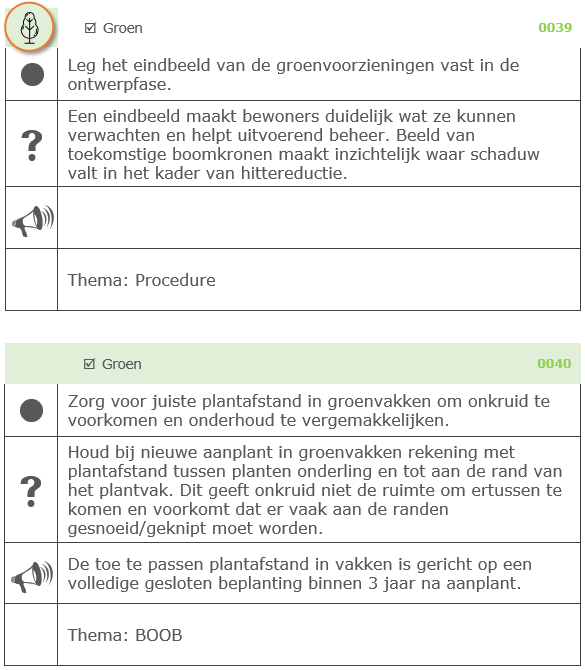 ☑ Groen 0039

| | |
|---|---|
| ● | Leg het eindbeeld van de groenvoorzieningen vast in de ontwerpfase. |
| ? | Een eindbeeld maakt bewoners duidelijk wat ze kunnen verwachten en helpt uitvoerend beheer. Beeld van toekomstige boomkronen maakt inzichtelijk waar schaduw valt in het kader van hittereductie. |
| | |
| | Thema: Procedure |

☑ Groen 0040

| | |
|---|---|
| ● | Zorg voor juiste plantafstand in groenvakken om onkruid te voorkomen en onderhoud te vergemakkelijken. |
| ? | Houd bij nieuwe aanplant in groenvakken rekening met plantafstand tussen planten onderling en tot aan de rand van het plantvak. Dit geeft onkruid niet de ruimte om ertussen te komen en voorkomt dat er vaak aan de randen gesnoeid/geknipt moet worden. |
| | De toe te passen plantafstand in vakken is gericht op een volledige gesloten beplanting binnen 3 jaar na aanplant. |
| | Thema: BOOB |